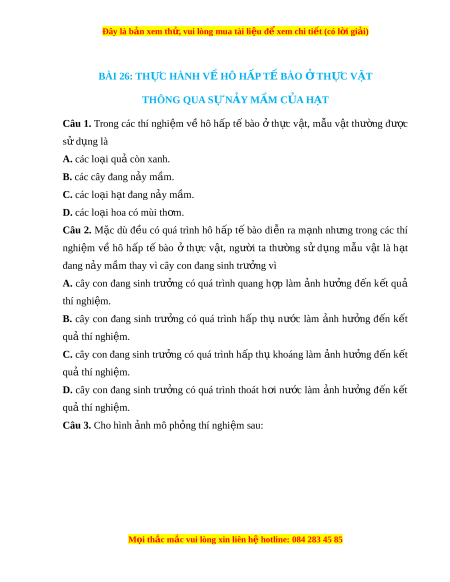 Đây là bản xem thử, vui lòng mua tài liệu để xem chi tiết (có lời giải)

BÀI 26: THỰC HÀNH VỀ HÔ HẤP TẾ BÀO Ở THỰC VẬT

THÔNG QUA SỰ NẢY MẦM CỦA HẠT

Câu 1. Trong các thí nghiệm về hô hấp tế bào ở thực vật, mẫu vật thường được sử dụng là

A. các loại quả còn xanh.

B. các cây đang nảy mầm.

C. các loại hạt đang nảy mầm.

D. các loại hoa có mùi thơm.

Câu 2. Mặc dù đều có quá trình hô hấp tế bào diễn ra mạnh nhưng trong các thí nghiệm về hô hấp tế bào ở thực vật, người ta thường sử dụng mẫu vật là hạt đang nảy mầm thay vì cây con đang sinh trưởng vì

A. cây con đang sinh trưởng có quá trình quang hợp làm ảnh hưởng đến kết quả thí nghiệm.

B. cây con đang sinh trưởng có quá trình hấp thụ nước làm ảnh hưởng đến kết quả thí nghiệm.

C. cây con đang sinh trưởng có quá trình hấp thụ khoáng làm ảnh hưởng đến kết quả thí nghiệm.

D. cây con đang sinh trưởng có quá trình thoát hơi nước làm ảnh hưởng đến kết quả thí nghiệm.

Câu 3. Cho hình ảnh mô phỏng thí nghiệm sau:

Mọi thắc mắc vui lòng xin liên hệ hotline: 084 283 45 85